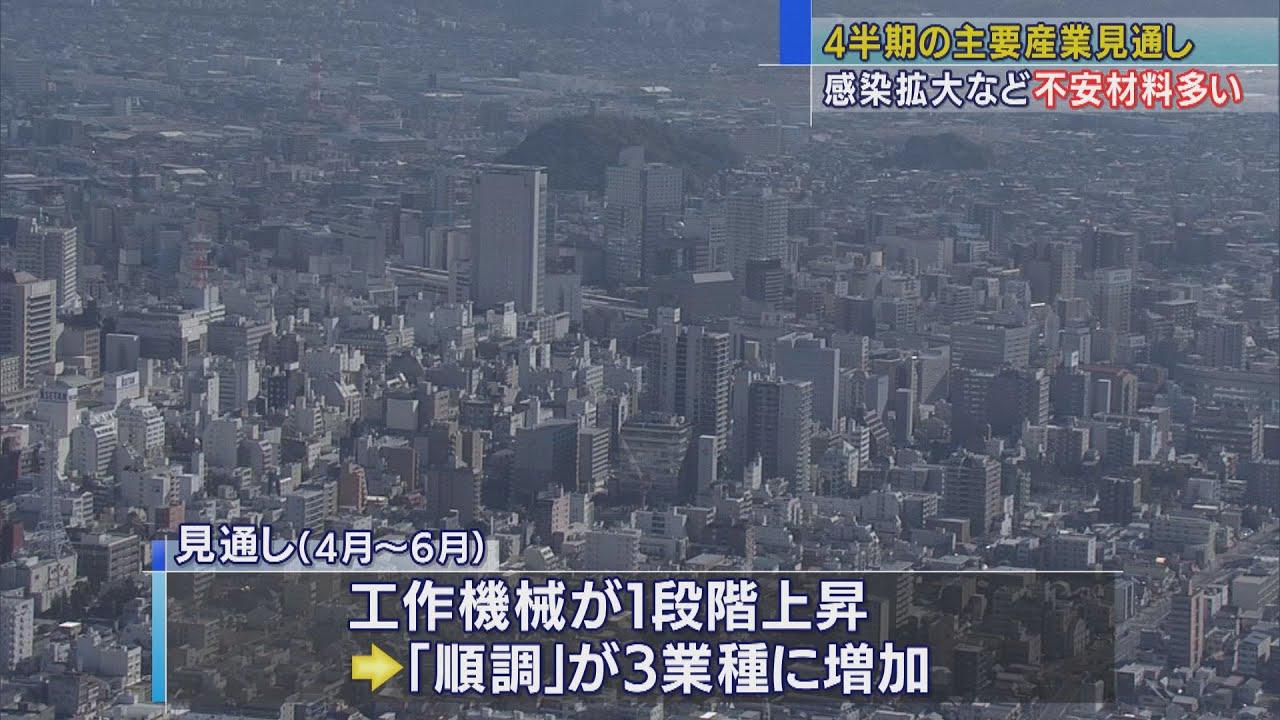 4半期の主要産業見通し
感染拡大など不安材料多い

見通し(4月～6月)
工作機械が1段階上昇
➡「順調」が3業種に増加